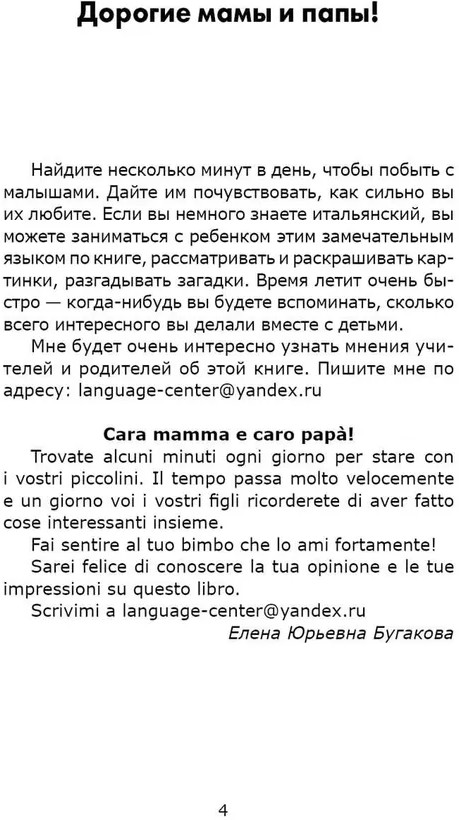 Дорогие мамы и папы!

Найдите несколько минут в день, чтобы побыть с малышами. Дайте им почувствовать, как сильно вы их любите. Если вы немного знаете итальянский, вы можете заниматься с ребенком этим замечательным языком по книге, рассматривать и раскрашивать картинки, разгадывать загадки. Время летит очень быстро — когда-нибудь вы будете вспоминать, сколько всего интересного вы делали вместе с детьми.

Мне будет очень интересно узнать мнения учителей и родителей об этой книге. Пишите мне по адресу: language-center@yandex.ru

Cara mamma e caro papà!

Trovate alcuni minuti ogni giorno per stare con i vostri piccolini. Il tempo passa molto velocemente e un giorno voi i vostri figli ricorderete di aver fatto cose interessanti insieme.

Fai sentire al tuo bimbo che lo ami fortamente!

Sarei felice di conoscere la tua opinione e le tue impressioni su questo libro.

Scrivimi a language-center@yandex.ru

Елена Юрьевна Бугакова

4